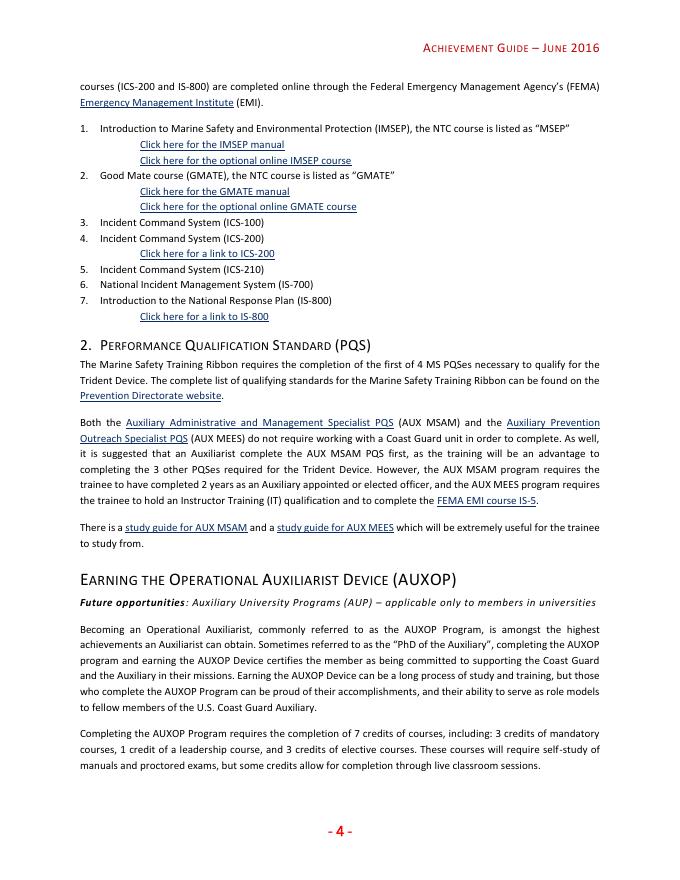 ACHIEVEMENT GUIDE – JUNE 2016

courses (ICS-200 and IS-800) are completed online through the Federal Emergency Management Agency's (FEMA) Emergency Management Institute (EMI).

1. Introduction to Marine Safety and Environmental Protection (IMSEP), the NTC course is listed as "MSEP"
Click here for the IMSEP manual
Click here for the optional online IMSEP course
2. Good Mate course (GMATE), the NTC course is listed as "GMATE"
Click here for the GMATE manual
Click here for the optional online GMATE course
3. Incident Command System (ICS-100)
4. Incident Command System (ICS-200)
Click here for a link to ICS-200
5. Incident Command System (ICS-210)
6. National Incident Management System (IS-700)
7. Introduction to the National Response Plan (IS-800)
Click here for a link to IS-800

2. PERFORMANCE QUALIFICATION STANDARD (PQS)

The Marine Safety Training Ribbon requires the completion of the first of 4 MS PQSes necessary to qualify for the Trident Device. The complete list of qualifying standards for the Marine Safety Training Ribbon can be found on the Prevention Directorate website.

Both the Auxiliary Administrative and Management Specialist PQS (AUX MSAM) and the Auxiliary Prevention Outreach Specialist PQS (AUX MEES) do not require working with a Coast Guard unit in order to complete. As well, it is suggested that an Auxiliarist complete the AUX MSAM PQS first, as the training will be an advantage to completing the 3 other PQSes required for the Trident Device. However, the AUX MSAM program requires the trainee to have completed 2 years as an Auxiliary appointed or elected officer, and the AUX MEES program requires the trainee to hold an Instructor Training (IT) qualification and to complete the FEMA EMI course IS-5.

There is a study guide for AUX MSAM and a study guide for AUX MEES which will be extremely useful for the trainee to study from.

EARNING THE OPERATIONAL AUXILIARIST DEVICE (AUXOP)

Future opportunities: Auxiliary University Programs (AUP) – applicable only to members in universities

Becoming an Operational Auxiliarist, commonly referred to as the AUXOP Program, is amongst the highest achievements an Auxiliarist can obtain. Sometimes referred to as the "PhD of the Auxiliary", completing the AUXOP program and earning the AUXOP Device certifies the member as being committed to supporting the Coast Guard and the Auxiliary in their missions. Earning the AUXOP Device can be a long process of study and training, but those who complete the AUXOP Program can be proud of their accomplishments, and their ability to serve as role models to fellow members of the U.S. Coast Guard Auxiliary.

Completing the AUXOP Program requires the completion of 7 credits of courses, including: 3 credits of mandatory courses, 1 credit of a leadership course, and 3 credits of elective courses. These courses will require self-study of manuals and proctored exams, but some credits allow for completion through live classroom sessions.

- 4 -